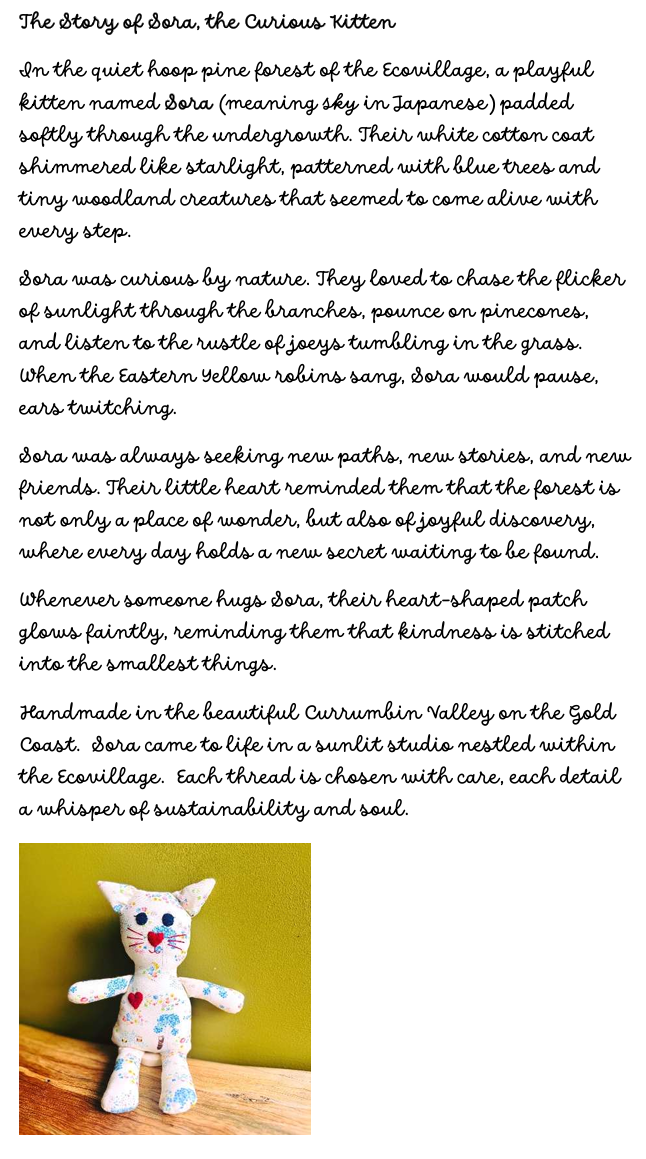 The Story of Sora, the Curious Kitten

In the quiet hoop pine forest of the Ecovillage, a playful kitten named Sora (meaning sky in Japanese) padded softly through the undergrowth. Their white cotton coat shimmered like starlight, patterned with blue trees and tiny woodland creatures that seemed to come alive with every step.

Sora was curious by nature. They loved to chase the flicker of sunlight through the branches, pounce on pinecones, and listen to the rustle of joeys tumbling in the grass. When the Eastern Yellow robins sang, Sora would pause, ears twitching.

Sora was always seeking new paths, new stories, and new friends. Their little heart reminded them that the forest is not only a place of wonder, but also of joyful discovery, where every day holds a new secret waiting to be found.

Whenever someone hugs Sora, their heart-shaped patch glows faintly, reminding them that kindness is stitched into the smallest things.

Handmade in the beautiful Currumbin Valley on the Gold Coast. Sora came to life in a sunlit studio nestled within the Ecovillage. Each thread is chosen with care, each detail a whisper of sustainability and soul.